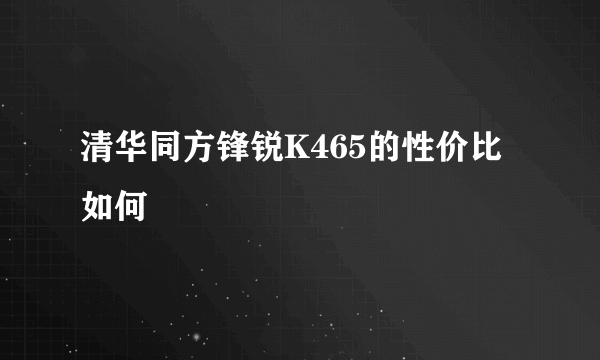 清华同方锋锐K465的性价比如何